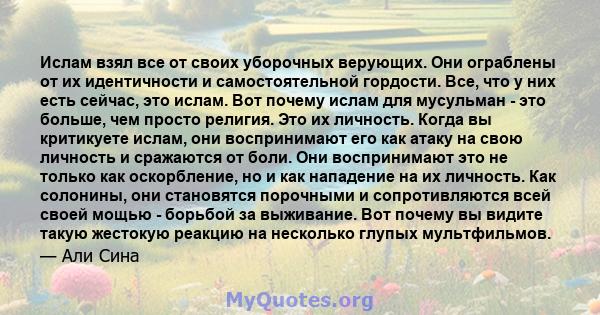 Ислам взял все от своих уборочных верующих. Они ограблены от их идентичности и самостоятельной гордости. Все, что у них есть сейчас, это ислам. Вот почему ислам для мусульман - это больше, чем просто религия. Это их личность. Когда вы критикуете ислам, они воспринимают его как атаку на свою личность и сражаются от боли. Они воспринимают это не только как оскорбление, но и как нападение на их личность. Как солонины, они становятся порочными и сопротивляются всей своей мощью - борьбой за выживание. Вот почему вы видите такую жестокую реакцию на несколько глупых мультфильмов.
— Али Сина

MyQuotes.org